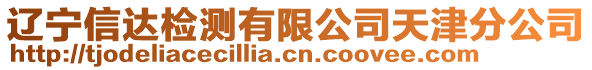 辽宁信达检测有限公司天津分公司
http://tjodeliacecillia.cn.coovee.com